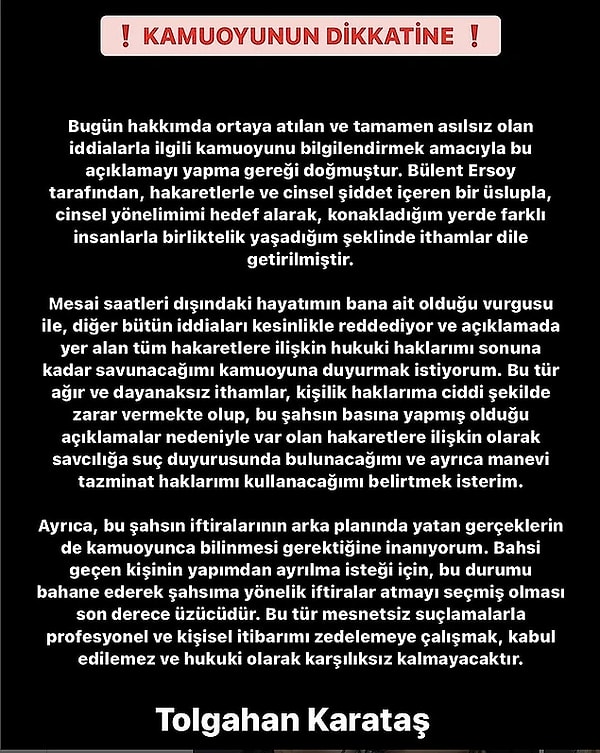 ❗ KAMUOYUNUN DİKKATİNE ❗

Bugün hakkımda ortaya atılan ve tamamen asılsız olan iddialarla ilgili kamuoyunu bilgilendirmek amacıyla bu açıklamayı yapma gereği doğmuştur. Bülent Ersoy tarafından, hakaretlerle ve cinsel şiddet içeren bir üslupla, cinsel yönelimimi hedef alarak, konakladığım yerde farklı insanlarla birliktelik yaşadığım şeklinde ithamlar dile getirilmiştir.

Mesai saatleri dışındaki hayatımın bana ait olduğu vurgusu ile, diğer bütün iddiaları kesinlikle reddediyor ve açıklamada yer alan tüm hakaretlere ilişkin hukuki haklarımı sonuna kadar savunacağımı kamuoyuna duyurmak istiyorum. Bu tür ağır ve dayanaksız ithamlar, kişilik haklarıma ciddi şekilde zarar vermekte olup, bu şahsın basına yapmış olduğu açıklamalar nedeniyle var olan hakaretlere ilişkin olarak savcılığa suç duyurusunda bulunacağımı ve ayrıca manevi tazminat haklarımı kullanacağımı belirtmek isterim.

Ayrıca, bu şahsın iftiralarının arka planında yatan gerçeklerin de kamuoyunca bilinmesi gerektiğine inanıyorum. Bahsi geçen kişinin yapımdan ayrılma isteği için, bu durumu bahane ederek şahsıma yönelik iftiralar atmayı seçmiş olması son derece üzücüdür. Bu tür mesnetsiz suçlamalarla profesyonel ve kişisel itibarımı zedelemeye çalışmak, kabul edilemez ve hukuki olarak karşılıksız kalmayacaktır.

Tolgahan Karataş